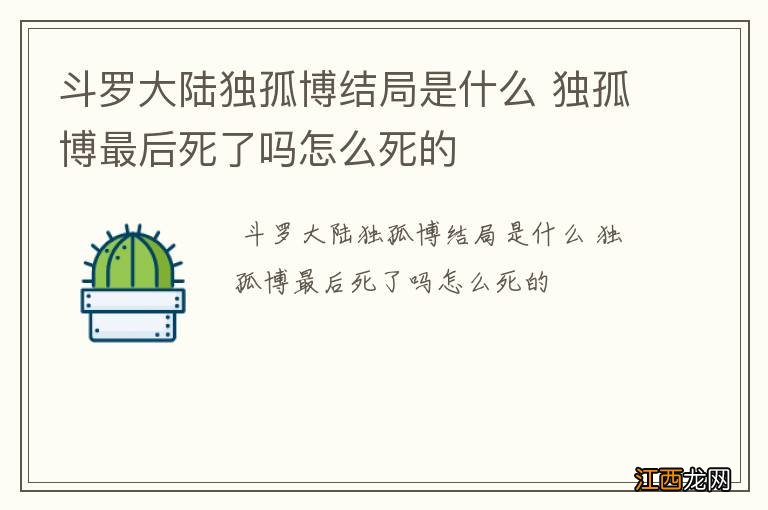 斗罗大陆独孤博结局是什么 独孤博最后死了吗怎么死的

斗罗大陆独孤博结局是什么 独孤博最后死了吗怎么死的

江西龙网